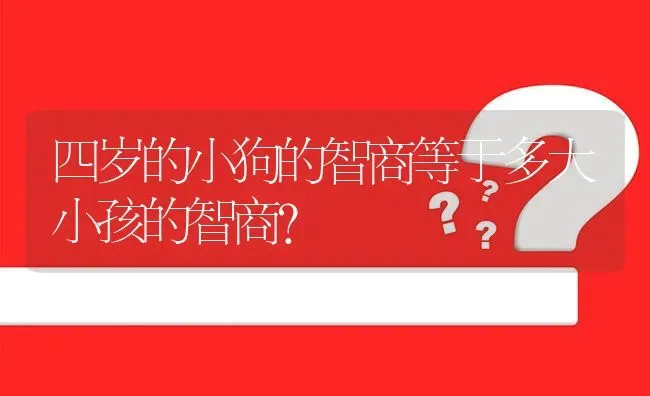 四岁的小狗的智商等于多大小孩的智商?